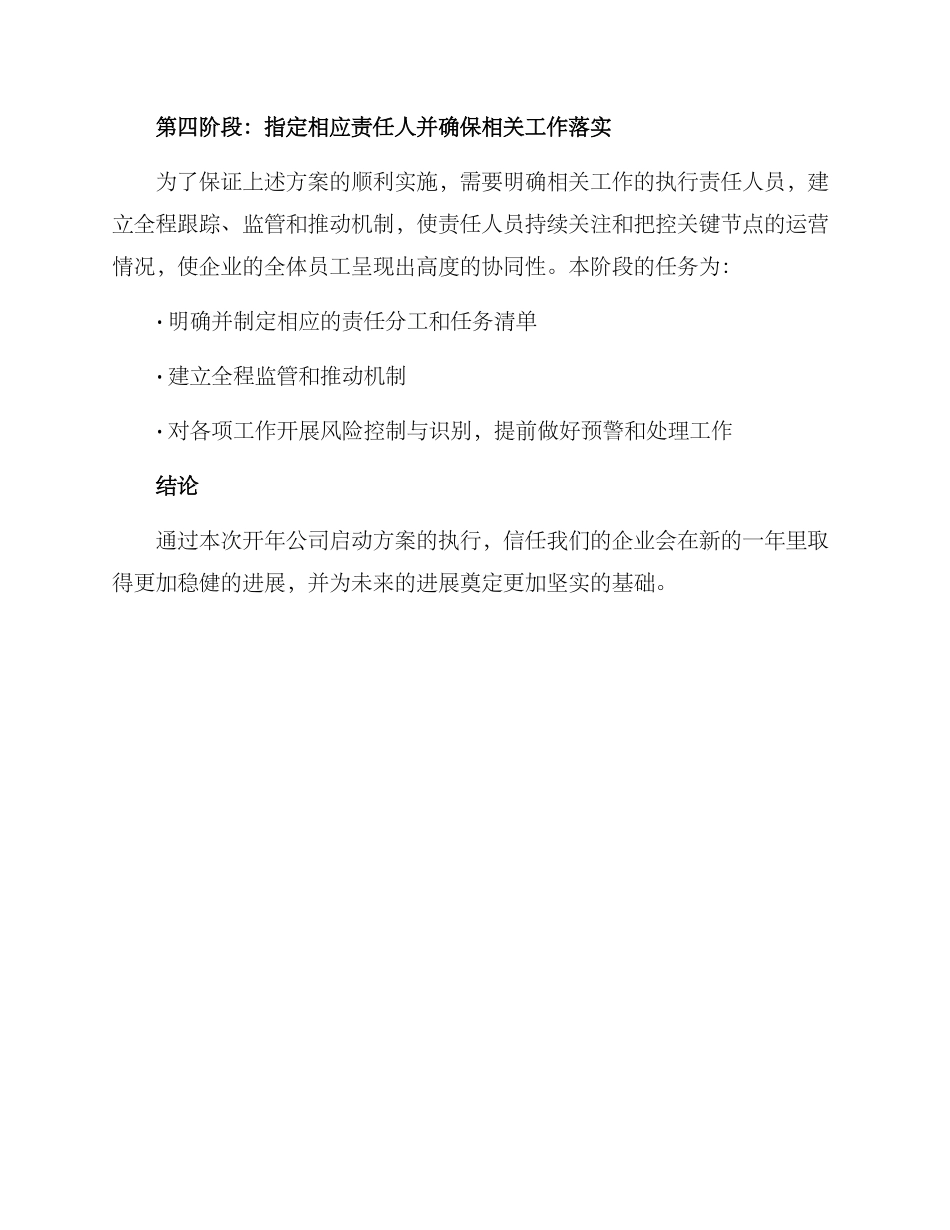 第四阶段：指定相应责任人并确保相关工作落实

为了保证上述方案的顺利实施，需要明确相关工作的执行责任人员，建立全程跟踪、监管和推动机制，使责任人员持续关注和把控关键节点的运营情况，使企业的全体员工呈现出高度的协同性。本阶段的任务为：

· 明确并制定相应的责任分工和任务清单

· 建立全程监管和推动机制

· 对各项工作开展风险控制与识别，提前做好预警和处理工作

结论

通过本次开年公司启动方案的执行，信任我们的企业会在新的一年里取得更加稳健的进展，并为未来的进展奠定更加坚实的基础。